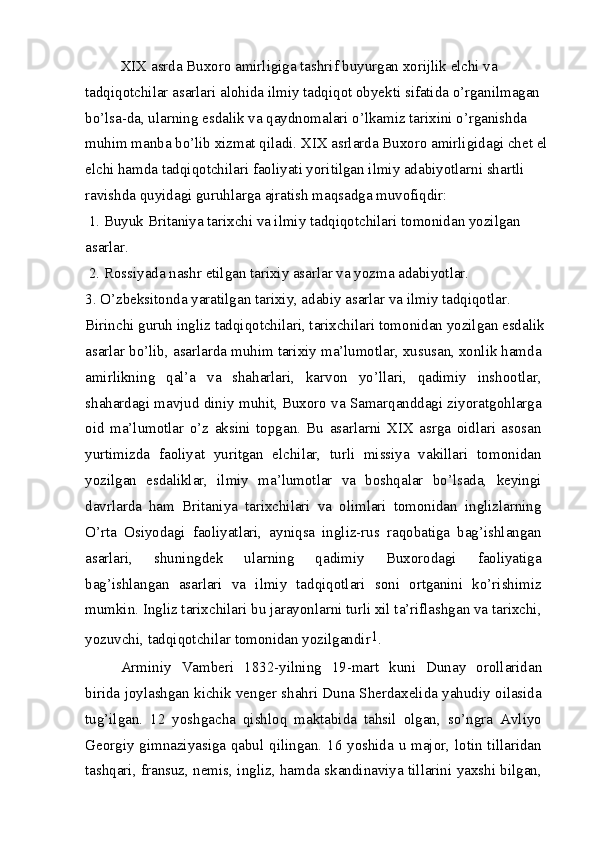 XIX asrda Buxoro amirligiga tashrif buyurgan xorijlik elchi va tadqiqotchilar asarlari alohida ilmiy tadqiqot obyekti sifatida o’rganilmagan bo’lsa-da, ularning esdalik va qaydnomalari o’lkamiz tarixini o’rganishda muhim manba bo’lib xizmat qiladi. XIX asrlarda Buxoro amirligidagi chet el elchi hamda tadqiqotchilari faoliyati yoritilgan ilmiy adabiyotlarni shartli ravishda quyidagi guruhlarga ajratish maqsadga muvofiqdir:
1. Buyuk Britaniya tarixchi va ilmiy tadqiqotchilari tomonidan yozilgan asarlar.
2. Rossiyada nashr etilgan tarixiy asarlar va yozma adabiyotlar.
3. O’zbeksitonda yaratilgan tarixiy, adabiy asarlar va ilmiy tadqiqotlar.
Birinchi guruh ingliz tadqiqotchilari, tarixchilari tomonidan yozilgan esdalik asarlar bo’lib, asarlarda muhim tarixiy ma’lumotlar, xususan, xonlik hamda amirlikning qal’a va shaharlari, karvon yo’llari, qadimiy inshootlar, shahardagi mavjud diniy muhit, Buxoro va Samarqanddagi ziyoratgohlarga oid ma’lumotlar o’z aksini topgan. Bu asarlarni XIX asrga oidlari asosan yurtimizda faoliyat yuritgan elchilar, turli missiya vakillari tomonidan yozilgan esdaliklar, ilmiy ma’lumotlar va boshqalar bo’lsada, keyingi davrlarda ham Britaniya tarixchilari va olimlari tomonidan inglizlarning O’rta Osiyodagi faoliyatlari, ayniqsa ingliz-rus raqobatiga bag’ishlangan asarlari, shuningdek ularning qadimiy Buxorodagi faoliyatiga bag’ishlangan asarlari va ilmiy tadqiqotlari soni ortganini ko’rishimiz mumkin. Ingliz tarixchilari bu jarayonlarni turli xil ta’riflashgan va tarixchi, yozuvchi, tadqiqotchilar tomonidan yozilgandir$^1$.

Arminiy Vamberi 1832-yilning 19-mart kuni Dunay orollaridan birida joylashgan kichik venger shahri Duna Sherdaxelida yahudiy oilasida tug’ilgan. 12 yoshgacha qishloq maktabida tahsil olgan, so’ngra Avliyo Georgiy gimnaziyasiga qabul qilingan. 16 yoshida u major, lotin tillaridan tashqari, fransuz, nemis, ingliz, hamda skandinaviya tillarini yaxshi bilgan,